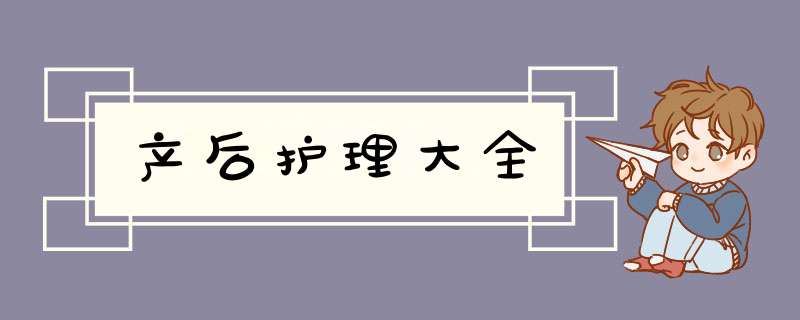 产后护理大全